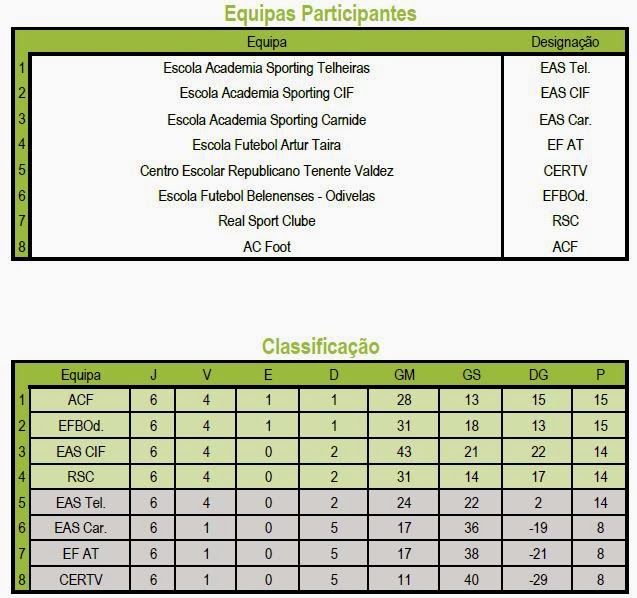 Equipas Participantes

| | Equipa | Designação |
|---|---|---|
| 1 | Escola Academia Sporting Telheiras | EAS Tel. |
| 2 | Escola Academia Sporting CIF | EAS CIF |
| 3 | Escola Academia Sporting Carnide | EAS Car. |
| 4 | Escola Futebol Artur Taira | EF AT |
| 5 | Centro Escolar Republicano Tenente Valdez | CERTV |
| 6 | Escola Futebol Belenenses - Odivelas | EFBOd. |
| 7 | Real Sport Clube | RSC |
| 8 | AC Foot | ACF |

Classificação

| | Equipa | J | V | E | D | GM | GS | DG | P |
|---|---|---|---|---|---|---|---|---|---|
| 1 | ACF | 6 | 4 | 1 | 1 | 28 | 13 | 15 | 15 |
| 2 | EFBOd. | 6 | 4 | 1 | 1 | 31 | 18 | 13 | 15 |
| 3 | EAS CIF | 6 | 4 | 0 | 2 | 43 | 21 | 22 | 14 |
| 4 | RSC | 6 | 4 | 0 | 2 | 31 | 14 | 17 | 14 |
| 5 | EAS Tel. | 6 | 4 | 0 | 2 | 24 | 22 | 2 | 14 |
| 6 | EAS Car. | 6 | 1 | 0 | 5 | 17 | 36 | -19 | 8 |
| 7 | EF AT | 6 | 1 | 0 | 5 | 17 | 38 | -21 | 8 |
| 8 | CERTV | 6 | 1 | 0 | 5 | 11 | 40 | -29 | 8 |